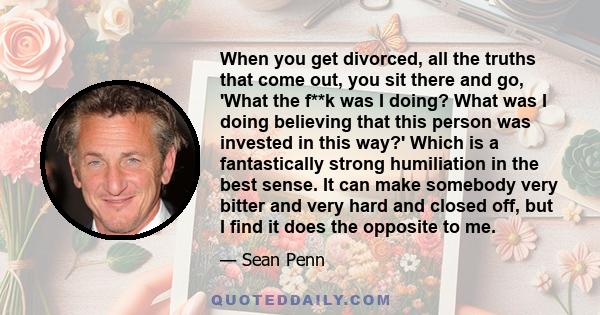 When you get divorced, all the truths that come out, you sit there and go, 'What the f**k was I doing? What was I doing believing that this person was invested in this way?' Which is a fantastically strong humiliation in the best sense. It can make somebody very bitter and very hard and closed off, but I find it does the opposite to me.

— Sean Penn

QUOTEDDAILY.COM